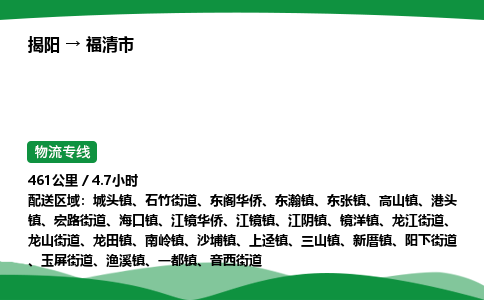 揭阳 → 福清市

物流专线

461公里 / 4.7小时

配送区域：城头镇、石竹街道、东阁华侨、东瀚镇、东张镇、高山镇、港头镇、宏路街道、海口镇、江镜华侨、江镜镇、江阴镇、镜洋镇、龙江街道、龙山街道、龙田镇、南岭镇、沙埔镇、上迳镇、三山镇、新厝镇、阳下街道、玉屏街道、渔溪镇、一都镇、音西街道